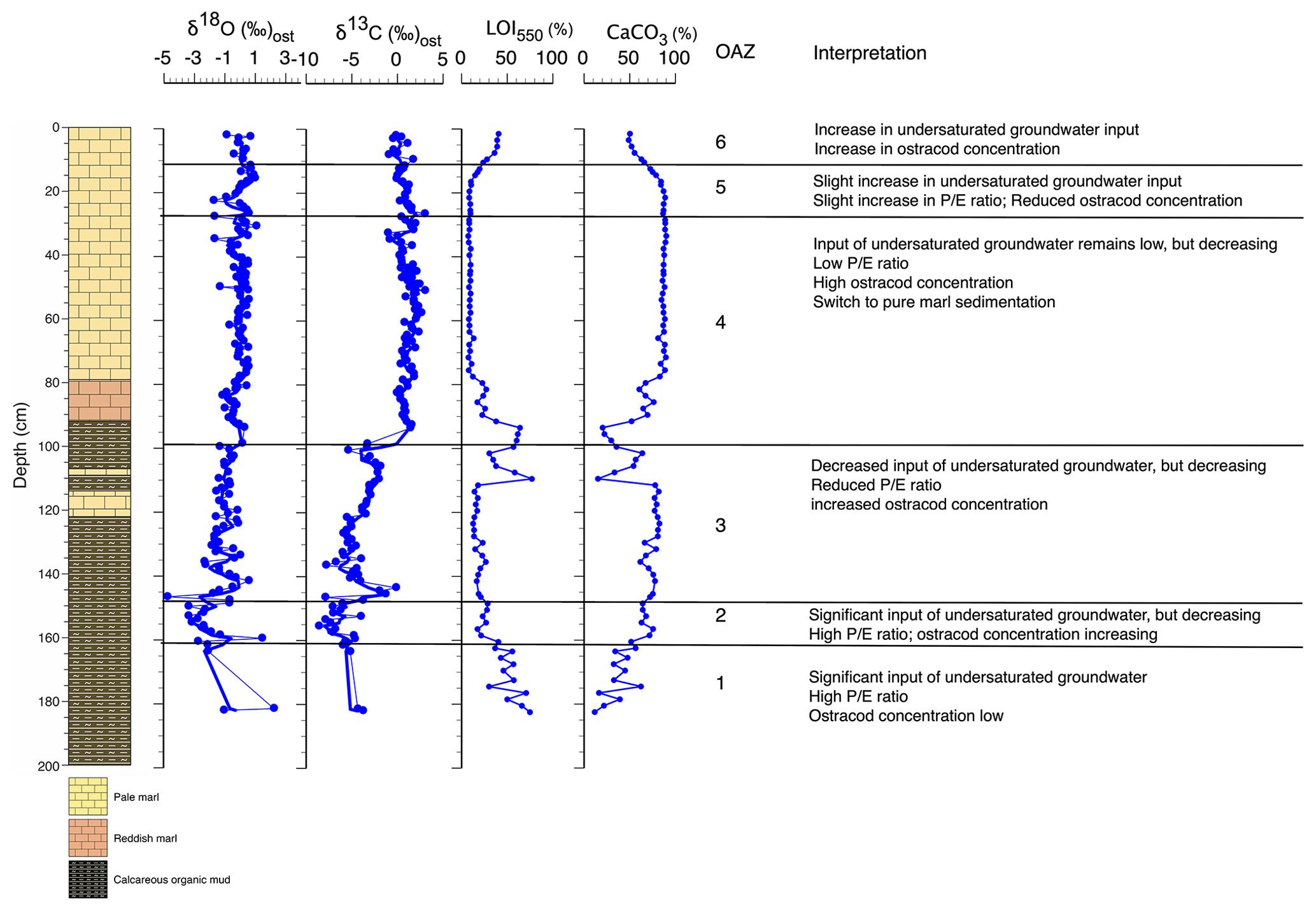 $\delta^{18}O$ (‰)$_{ost}$
-5 -3 -1 1 3

$\delta^{13}C$ (‰)$_{ost}$
-10 -5 0 5

$LOI_{550}$ (%)
0 50 100

$CaCO_3$ (%)
0 50 100

OAZ

Interpretation

Depth (cm)
0
20
40
60
80
100
120
140
160
180
200

6
Increase in undersaturated groundwater input
Increase in ostracod concentration

5
Slight increase in undersaturated groundwater input
Slight increase in P/E ratio; Reduced ostracod concentration

4
Input of undersaturated groundwater remains low, but decreasing
Low P/E ratio
High ostracod concentration
Switch to pure marl sedimentation

3
Decreased input of undersaturated groundwater, but decreasing
Reduced P/E ratio
increased ostracod concentration

2
Significant input of undersaturated groundwater, but decreasing
High P/E ratio; ostracod concentration increasing

1
Significant input of undersaturated groundwater
High P/E ratio
Ostracod concentration low

Pale marl
Reddish marl
Calcareous organic mud